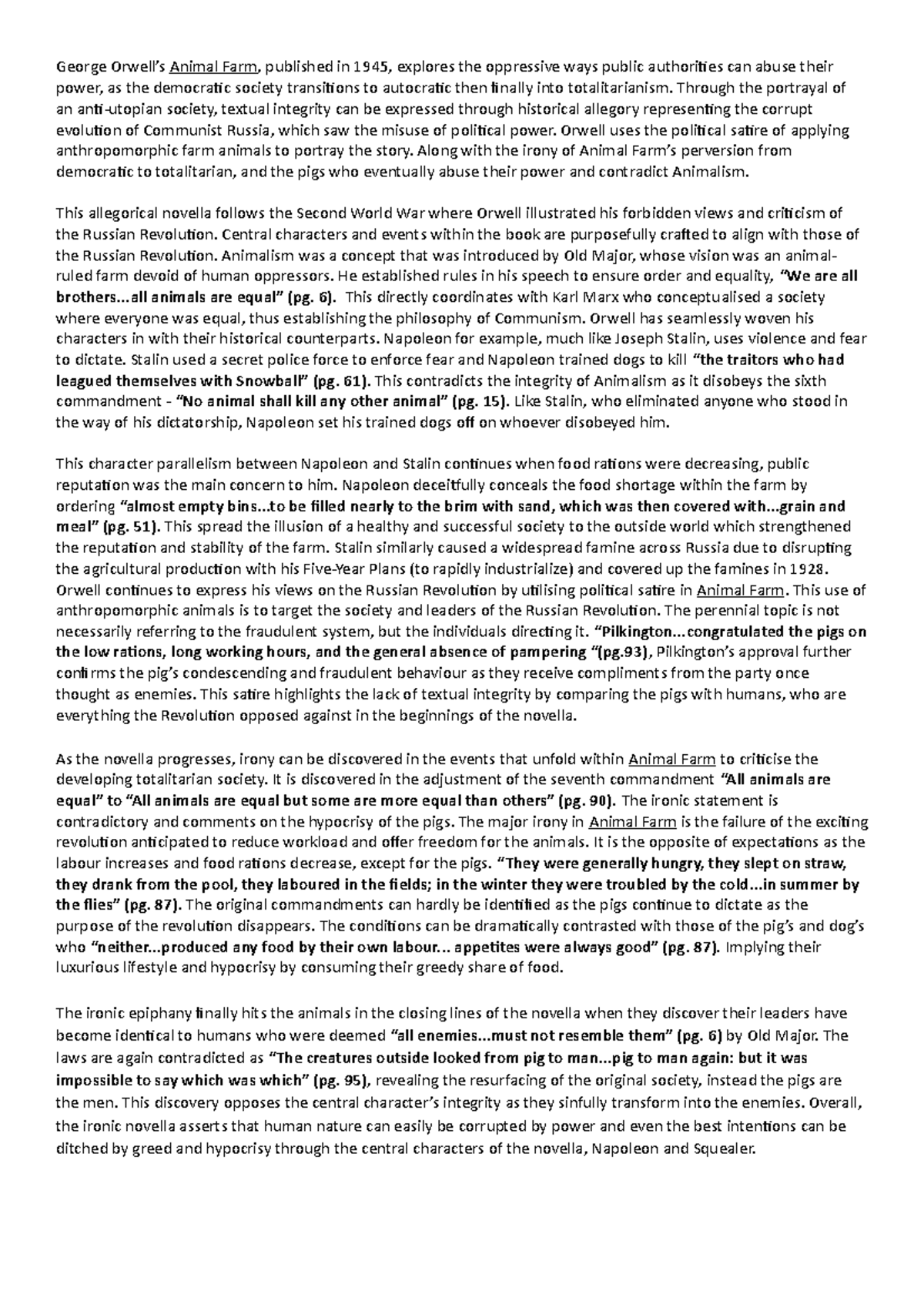 George Orwell's Animal Farm, published in 1945, explores the oppressive ways public authorities can abuse their power, as the democratic society transitions to autocratic then finally into totalitarianism. Through the portrayal of an anti-utopian society, textual integrity can be expressed through historical allegory representing the corrupt evolution of Communist Russia, which saw the misuse of political power. Orwell uses the political satire of applying anthropomorphic farm animals to portray the story. Along with the irony of Animal Farm's perversion from democratic to totalitarian, and the pigs who eventually abuse their power and contradict Animalism.

This allegorical novella follows the Second World War where Orwell illustrated his forbidden views and criticism of the Russian Revolution. Central characters and events within the book are purposefully crafted to align with those of the Russian Revolution. Animalism was a concept that was introduced by Old Major, whose vision was an animal-ruled farm devoid of human oppressors. He established rules in his speech to ensure order and equality, "We are all brothers...all animals are equal" (pg. 6). This directly coordinates with Karl Marx who conceptualised a society where everyone was equal, thus establishing the philosophy of Communism. Orwell has seamlessly woven his characters in with their historical counterparts. Napoleon for example, much like Joseph Stalin, uses violence and fear to dictate. Stalin used a secret police force to enforce fear and Napoleon trained dogs to kill "the traitors who had leagued themselves with Snowball" (pg. 61). This contradicts the integrity of Animalism as it disobeys the sixth commandment - "No animal shall kill any other animal" (pg. 15). Like Stalin, who eliminated anyone who stood in the way of his dictatorship, Napoleon set his trained dogs off on whoever disobeyed him.

This character parallelism between Napoleon and Stalin continues when food rations were decreasing, public reputation was the main concern to him. Napoleon deceitfully conceals the food shortage within the farm by ordering "almost empty bins...to be filled nearly to the brim with sand, which was then covered with...grain and meal" (pg. 51). This spread the illusion of a healthy and successful society to the outside world which strengthened the reputation and stability of the farm. Stalin similarly caused a widespread famine across Russia due to disrupting the agricultural production with his Five-Year Plans (to rapidly industrialize) and covered up the famines in 1928. Orwell continues to express his views on the Russian Revolution by utilising political satire in Animal Farm. This use of anthropomorphic animals is to target the society and leaders of the Russian Revolution. The perennial topic is not necessarily referring to the fraudulent system, but the individuals directing it. "Pilkington...congratulated the pigs on the low rations, long working hours, and the general absence of pampering "(pg.93), Pilkington's approval further confirms the pig's condescending and fraudulent behaviour as they receive compliments from the party once thought as enemies. This satire highlights the lack of textual integrity by comparing the pigs with humans, who are everything the Revolution opposed against in the beginnings of the novella.

As the novella progresses, irony can be discovered in the events that unfold within Animal Farm to criticise the developing totalitarian society. It is discovered in the adjustment of the seventh commandment "All animals are equal" to "All animals are equal but some are more equal than others" (pg. 90). The ironic statement is contradictory and comments on the hypocrisy of the pigs. The major irony in Animal Farm is the failure of the exciting revolution anticipated to reduce workload and offer freedom for the animals. It is the opposite of expectations as the labour increases and food rations decrease, except for the pigs. "They were generally hungry, they slept on straw, they drank from the pool, they laboured in the fields; in the winter they were troubled by the cold...in summer by the flies" (pg. 87). The original commandments can hardly be identified as the pigs continue to dictate as the purpose of the revolution disappears. The conditions can be dramatically contrasted with those of the pig's and dog's who "neither...produced any food by their own labour... appetites were always good" (pg. 87). Implying their luxurious lifestyle and hypocrisy by consuming their greedy share of food.

The ironic epiphany finally hits the animals in the closing lines of the novella when they discover their leaders have become identical to humans who were deemed "all enemies...must not resemble them" (pg. 6) by Old Major. The laws are again contradicted as "The creatures outside looked from pig to man...pig to man again: but it was impossible to say which was which" (pg. 95), revealing the resurfacing of the original society, instead the pigs are the men. This discovery opposes the central character's integrity as they sinfully transform into the enemies. Overall, the ironic novella asserts that human nature can easily be corrupted by power and even the best intentions can be ditched by greed and hypocrisy through the central characters of the novella, Napoleon and Squealer.